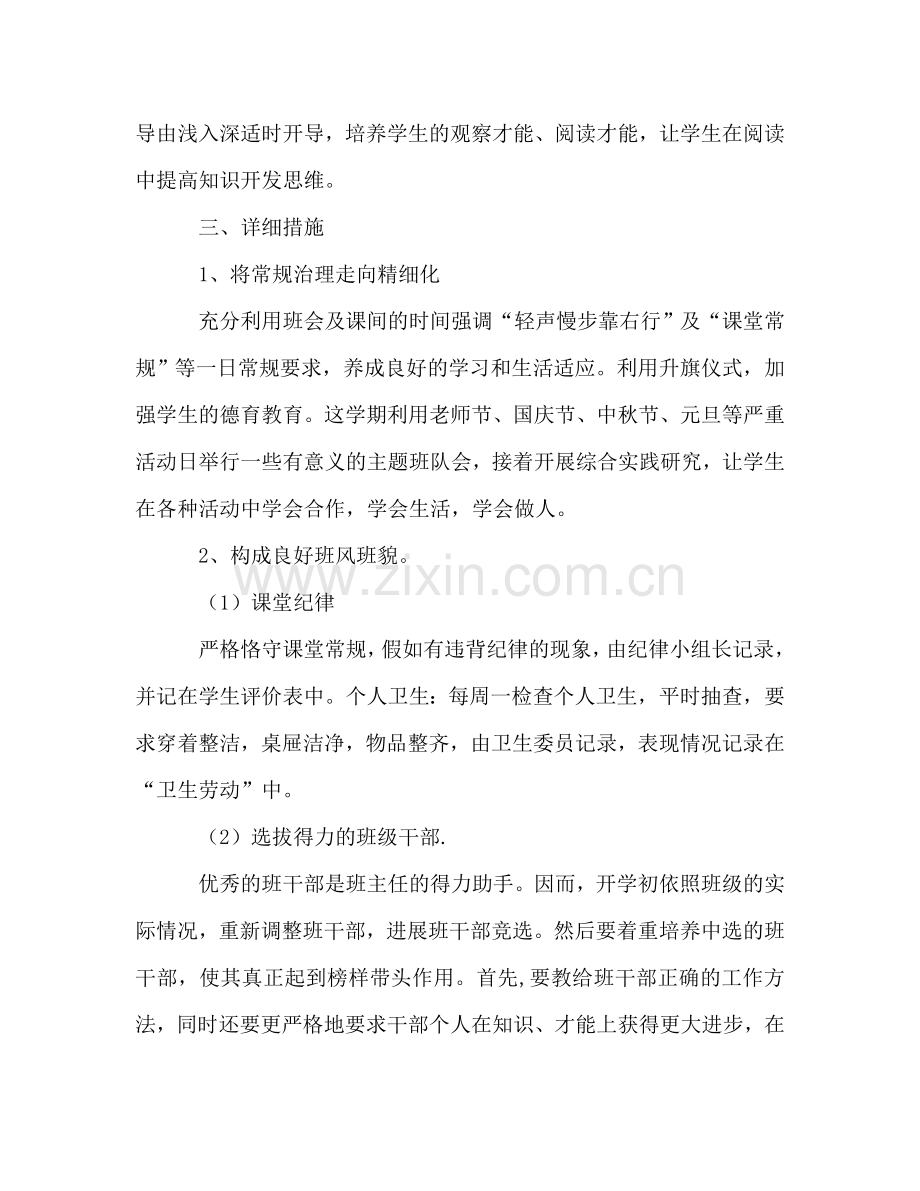 导由浅入深适时开导，培养学生的观察才能、阅读才能，让学生在阅读中提高知识开发思维。

三、详细措施

1、将常规治理走向精细化

充分利用班会及课间的时间强调“轻声慢步靠右行”及“课堂常规”等一日常规要求，养成良好的学习和生活适应。利用升旗仪式，加强学生的德育教育。这学期利用老师节、国庆节、中秋节、元旦等严重活动日举行一些有意义的主题班队会，接着开展综合实践研究，让学生在各种活动中学会合作，学会生活，学会做人。

2、构成良好班风班貌。

（1）课堂纪律

严格恪守课堂常规，假如有违背纪律的现象，由纪律小组长记录，并记在学生评价表中。个人卫生：每周一检查个人卫生，平时抽查，要求穿着整洁，桌屉洁净，物品整齐，由卫生委员记录，表现情况记录在“卫生劳动”中。

（2）选拔得力的班级干部.

优秀的班干部是班主任的得力助手。因而，开学初依照班级的实际情况，重新调整班干部，进展班干部竞选。然后要着重培养中选的班干部，使其真正起到榜样带头作用。首先,要教给班干部正确的工作方法，同时还要更严格地要求干部个人在知识、才能上获得更大进步，在

www.zixin.com.cn